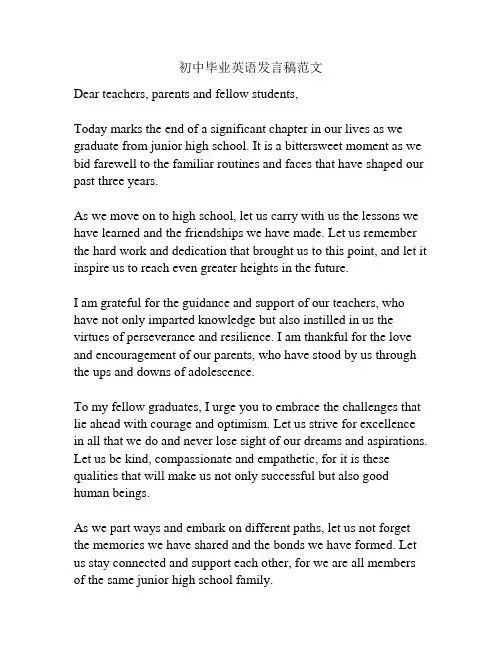 初中毕业英语发言稿范文

Dear teachers, parents and fellow students,

Today marks the end of a significant chapter in our lives as we graduate from junior high school. It is a bittersweet moment as we bid farewell to the familiar routines and faces that have shaped our past three years.

As we move on to high school, let us carry with us the lessons we have learned and the friendships we have made. Let us remember the hard work and dedication that brought us to this point, and let it inspire us to reach even greater heights in the future.

I am grateful for the guidance and support of our teachers, who have not only imparted knowledge but also instilled in us the virtues of perseverance and resilience. I am thankful for the love and encouragement of our parents, who have stood by us through the ups and downs of adolescence.

To my fellow graduates, I urge you to embrace the challenges that lie ahead with courage and optimism. Let us strive for excellence in all that we do and never lose sight of our dreams and aspirations. Let us be kind, compassionate and empathetic, for it is these qualities that will make us not only successful but also good human beings.

As we part ways and embark on different paths, let us not forget the memories we have shared and the bonds we have formed. Let us stay connected and support each other, for we are all members of the same junior high school family.